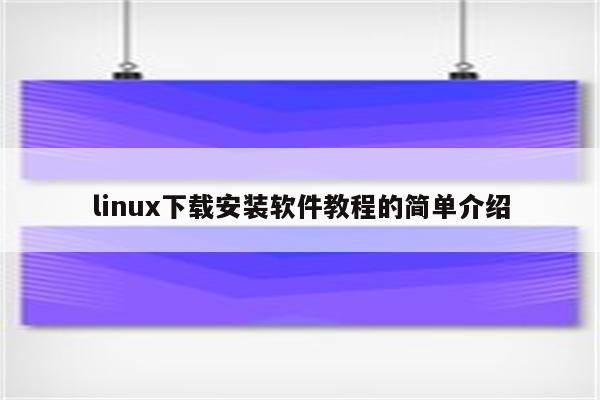 linux下载安装软件教程的简单介绍